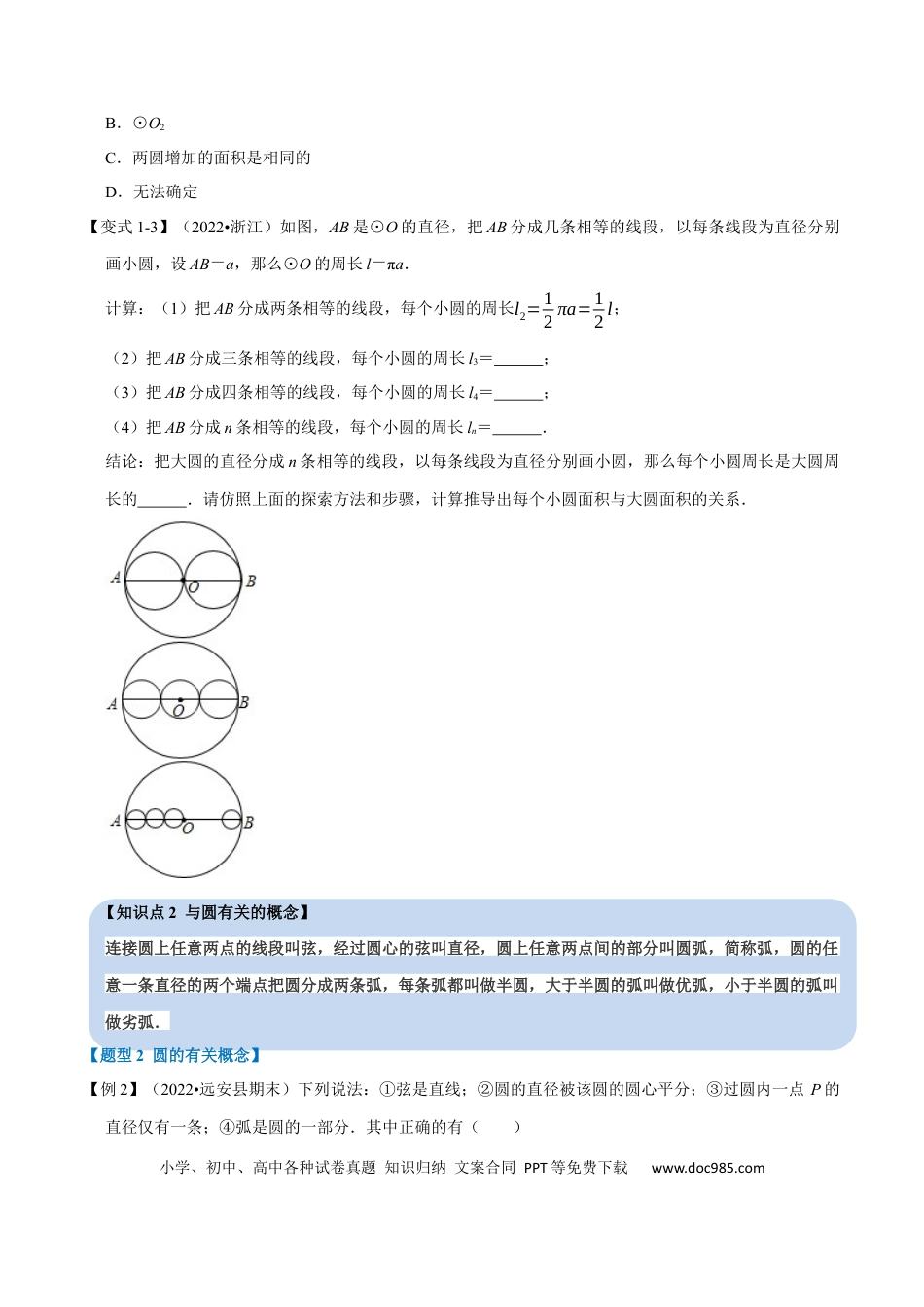 B．$\odot O_2$

C．两圆增加的面积是相同的

D．无法确定

【变式 1-3】（2022•浙江）如图，$AB$ 是$\odot O$ 的直径，把 $AB$ 分成几条相等的线段，以每条线段为直径分别画小圆，设 $AB=a$，那么$\odot O$ 的周长 $l=\pi a$．

计算：（1）把 $AB$ 分成两条相等的线段，每个小圆的周长$l_2=\frac{1}{2}\pi a=\frac{1}{2}l$；

（2）把 $AB$ 分成三条相等的线段，每个小圆的周长 $l_3=$______；

（3）把 $AB$ 分成四条相等的线段，每个小圆的周长 $l_4=$______；

（4）把 $AB$ 分成 $n$ 条相等的线段，每个小圆的周长 $l_n=$______．

结论：把大圆的直径分成 $n$ 条相等的线段，以每条线段为直径分别画小圆，那么每个小圆周长是大圆周长的______．请仿照上面的探索方法和步骤，计算推导出每个小圆面积与大圆面积的关系．

A O B

A O B

A O B

【知识点 2 与圆有关的概念】

连接圆上任意两点的线段叫弦，经过圆心的弦叫直径，圆上任意两点间的部分叫圆弧，简称弧，圆的任意一条直径的两个端点把圆分成两条弧，每条弧都叫做半圆，大于半圆的弧叫做优弧，小于半圆的弧叫做劣弧．

【题型 2 圆的有关概念】

【例 2】（2022•远安县期末）下列说法：①弦是直线；②圆的直径被该圆的圆心平分；③过圆内一点 $P$ 的直径仅有一条；④弧是圆的一部分．其中正确的有（　　）

小学、初中、高中各种试卷真题 知识归纳 文案合同 PPT 等免费下载 www.doc985.com